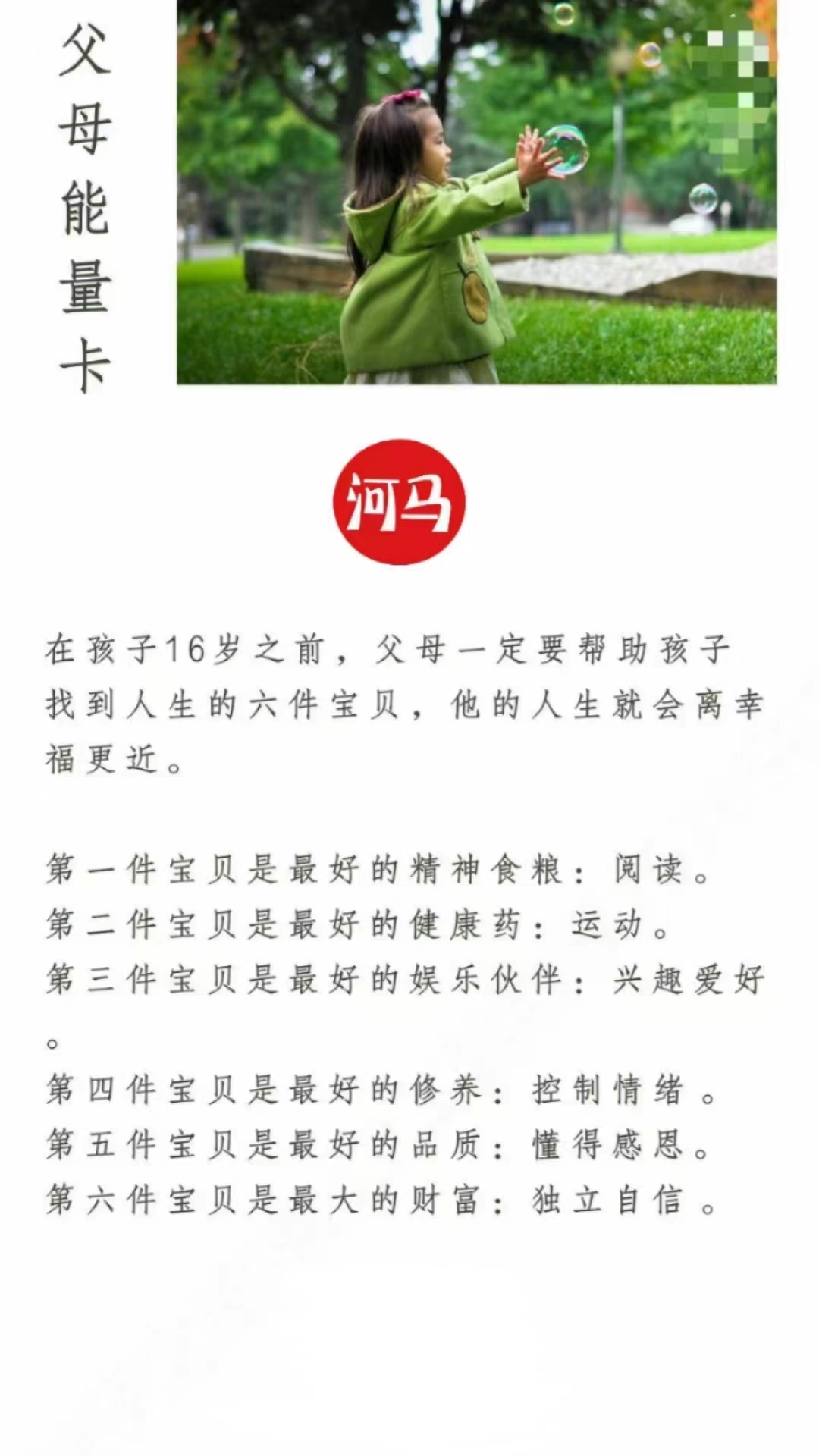 父母能量卡

河马

在孩子16岁之前，父母一定要帮助孩子找到人生的六件宝贝，他的人生就会离幸福更近。

第一件宝贝是最好的精神食粮：阅读。
第二件宝贝是最好的健康药：运动。
第三件宝贝是最好的娱乐伙伴：兴趣爱好。
第四件宝贝是最好的修养：控制情绪。
第五件宝贝是最好的品质：懂得感恩。
第六件宝贝是最大的财富：独立自信。